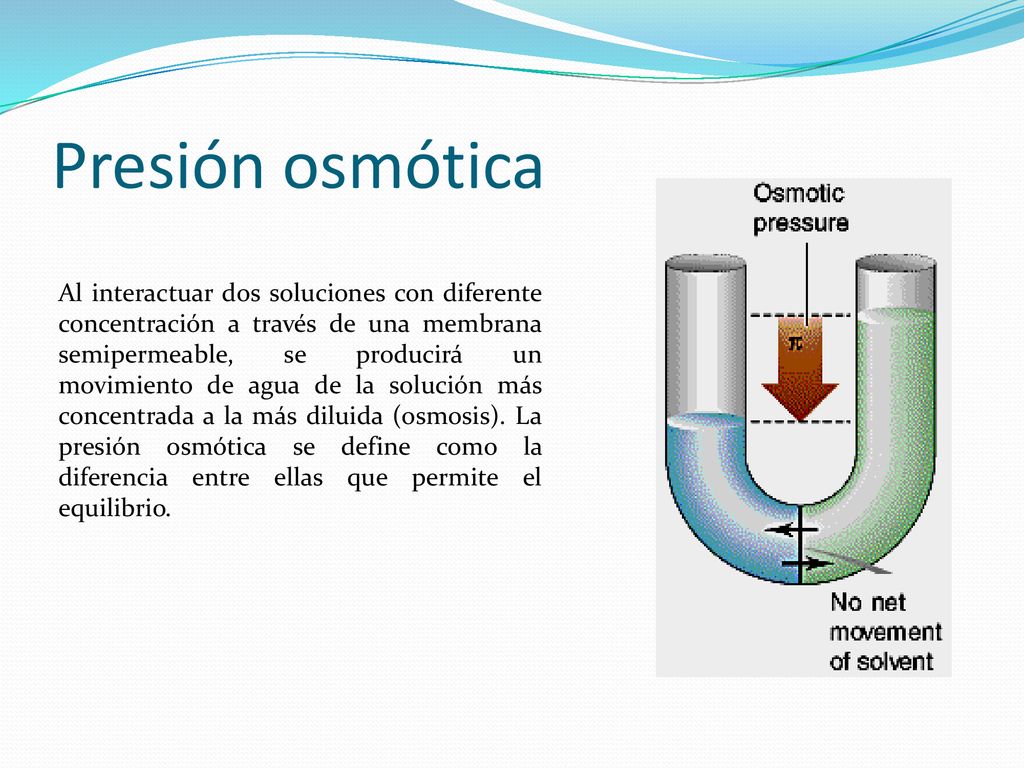 Presión osmótica

Al interactuar dos soluciones con diferente concentración a través de una membrana semipermeable, se producirá un movimiento de agua de la solución más concentrada a la más diluida (osmosis). La presión osmótica se define como la diferencia entre ellas que permite el equilibrio.

Osmotic pressure

$\pi$

No net movement of solvent